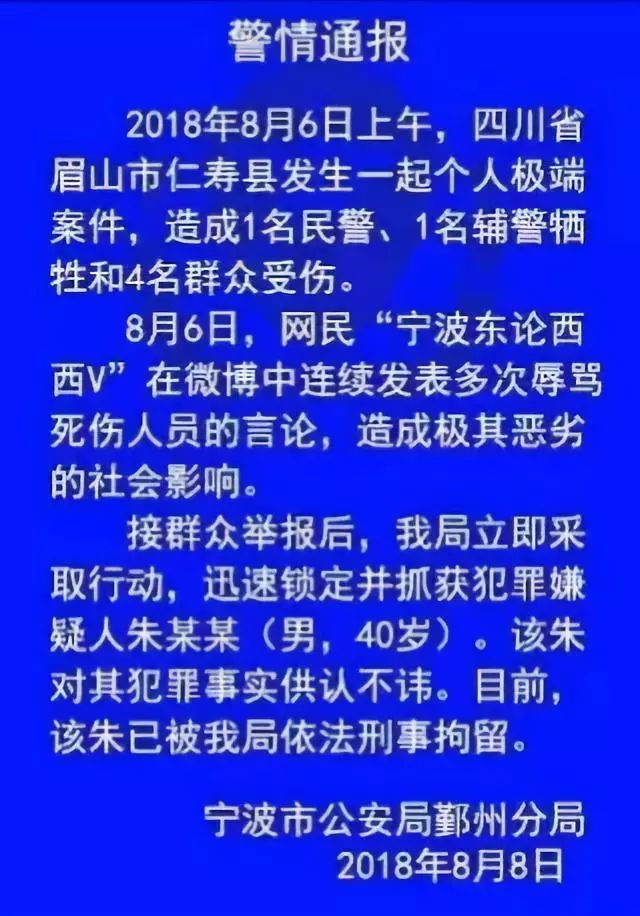 警情通报

2018年8月6日上午，四川省眉山市仁寿县发生一起个人极端案件，造成1名民警、1名辅警牺牲和4名群众受伤。

8月6日，网民“宁波东论西西V”在微博中连续发表多次辱骂死伤人员的言论，造成极其恶劣的社会影响。

接群众举报后，我局立即采取行动，迅速锁定并抓获犯罪嫌疑人朱某某（男，40岁）。该朱对其犯罪事实供认不讳。目前，该朱已被我局依法刑事拘留。

宁波市公安局鄞州分局
2018年8月8日